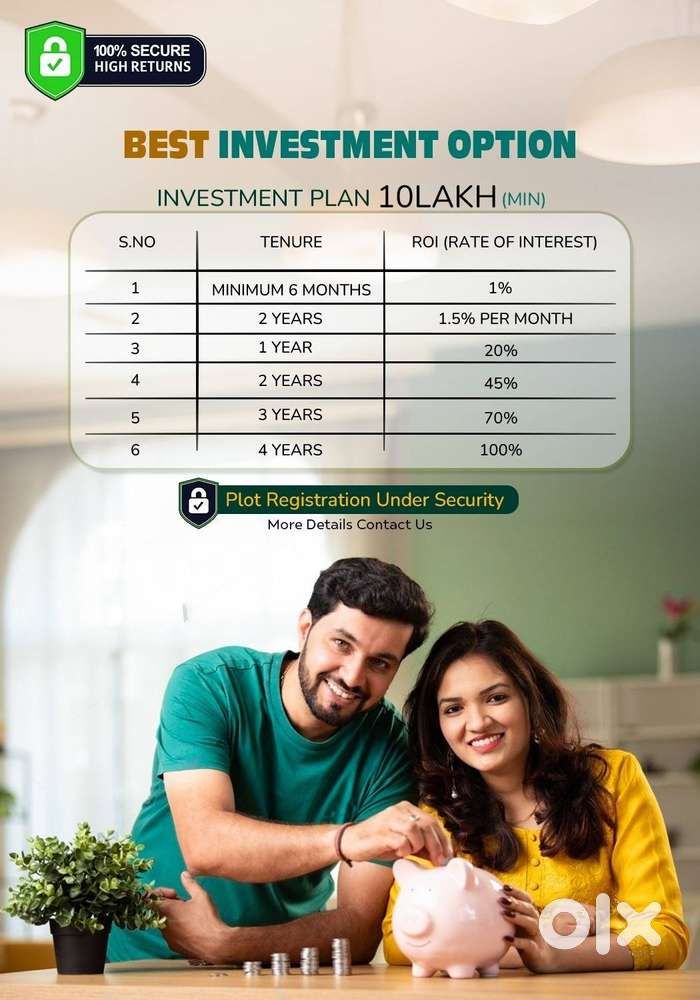 100% SECURE
HIGH RETURNS

BEST INVESTMENT OPTION

INVESTMENT PLAN 10LAKH (MIN)

| S.NO | TENURE | ROI (RATE OF INTEREST) |
|---|---|---|
| 1 | MINIMUM 6 MONTHS | 1% |
| 2 | 2 YEARS | 1.5% PER MONTH |
| 3 | 1 YEAR | 20% |
| 4 | 2 YEARS | 45% |
| 5 | 3 YEARS | 70% |
| 6 | 4 YEARS | 100% |

Plot Registration Under Security
More Details Contact Us

olx